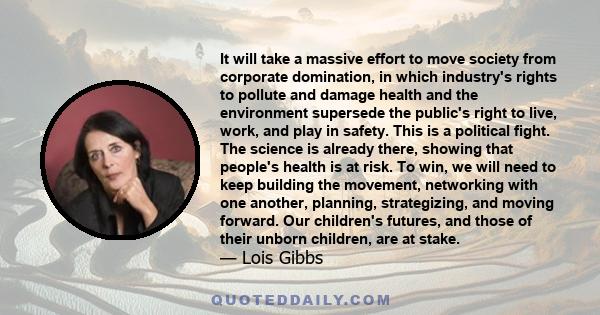 It will take a massive effort to move society from corporate domination, in which industry's rights to pollute and damage health and the environment supersede the public's right to live, work, and play in safety. This is a political fight. The science is already there, showing that people's health is at risk. To win, we will need to keep building the movement, networking with one another, planning, strategizing, and moving forward. Our children's futures, and those of their unborn children, are at stake.
— Lois Gibbs

QUOTEDDAILY.COM